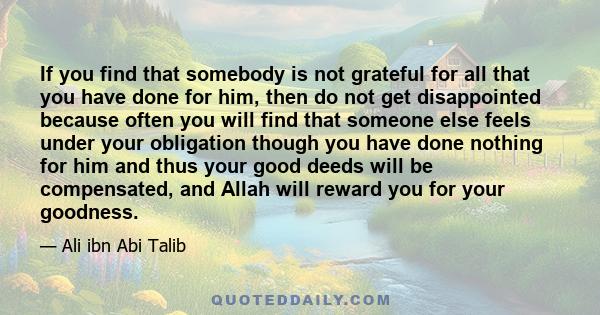 If you find that somebody is not grateful for all that you have done for him, then do not get disappointed because often you will find that someone else feels under your obligation though you have done nothing for him and thus your good deeds will be compensated, and Allah will reward you for your goodness.

— Ali ibn Abi Talib

QUOTEDDAILY.COM